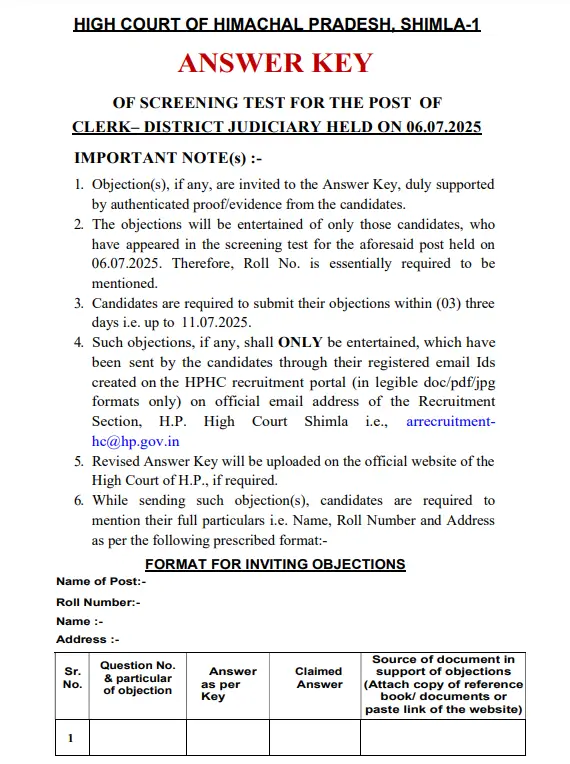 HIGH COURT OF HIMACHAL PRADESH, SHIMLA-1

ANSWER KEY

OF SCREENING TEST FOR THE POST OF CLERK– DISTRICT JUDICIARY HELD ON 06.07.2025

IMPORTANT NOTE(s) :-

1. Objection(s), if any, are invited to the Answer Key, duly supported by authenticated proof/evidence from the candidates.
2. The objections will be entertained of only those candidates, who have appeared in the screening test for the aforesaid post held on 06.07.2025. Therefore, Roll No. is essentially required to be mentioned.
3. Candidates are required to submit their objections within (03) three days i.e. up to 11.07.2025.
4. Such objections, if any, shall ONLY be entertained, which have been sent by the candidates through their registered email Ids created on the HPHC recruitment portal (in legible doc/pdf/jpg formats only) on official email address of the Recruitment Section, H.P. High Court Shimla i.e., arrecruitment-hc@hp.gov.in
5. Revised Answer Key will be uploaded on the official website of the High Court of H.P., if required.
6. While sending such objection(s), candidates are required to mention their full particulars i.e. Name, Roll Number and Address as per the following prescribed format:-

FORMAT FOR INVITING OBJECTIONS

Name of Post:-
Roll Number:-
Name :-
Address :-

| Sr. No. | Question No. & particular of objection | Answer as per Key | Claimed Answer | Source of document in support of objections (Attach copy of reference book/ documents or paste link of the website) |
|---|---|---|---|---|
| 1 | | | | |